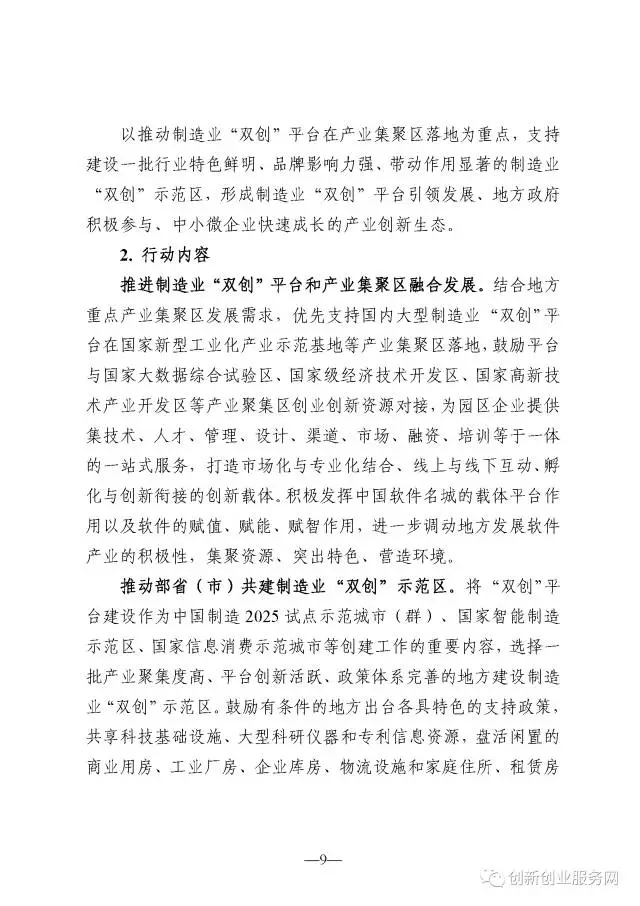 以推动制造业“双创”平台在产业集聚区落地为重点，支持建设一批行业特色鲜明、品牌影响力强、带动作用显著的制造业“双创”示范区，形成制造业“双创”平台引领发展、地方政府积极参与、中小微企业快速成长的产业创新生态。

2. 行动内容

推进制造业“双创”平台和产业集聚区融合发展。结合地方重点产业集聚区发展需求，优先支持国内大型制造业“双创”平台在国家新型工业化产业示范基地等产业集聚区落地，鼓励平台与国家大数据综合试验区、国家级经济技术开发区、国家高新技术产业开发区等产业聚集区创业创新资源对接，为园区企业提供集技术、人才、管理、设计、渠道、市场、融资、培训等于一体的一站式服务，打造市场化与专业化结合、线上与线下互动、孵化与创新衔接的创新载体。积极发挥中国软件名城的载体平台作用以及软件的赋值、赋能、赋智作用，进一步调动地方发展软件产业的积极性，集聚资源、突出特色、营造环境。

推动部省（市）共建制造业“双创”示范区。将“双创”平台建设作为中国制造2025试点示范城市（群）、国家智能制造示范区、国家信息消费示范城市等创建工作的重要内容，选择一批产业聚集度高、平台创新活跃、政策体系完善的地方建设制造业“双创”示范区。鼓励有条件的地方出台各具特色的支持政策，共享科技基础设施、大型科研仪器和专利信息资源，盘活闲置的商业用房、工业厂房、企业库房、物流设施和家庭住所、租赁房

—9—

创新创业服务网